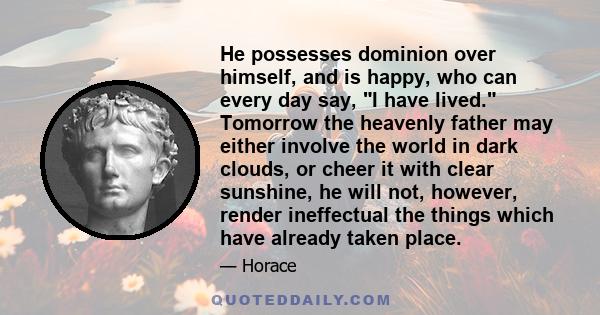 He possesses dominion over himself, and is happy, who can every day say, "I have lived." Tomorrow the heavenly father may either involve the world in dark clouds, or cheer it with clear sunshine, he will not, however, render ineffectual the things which have already taken place.

— Horace

QUOTEDDAILY.COM